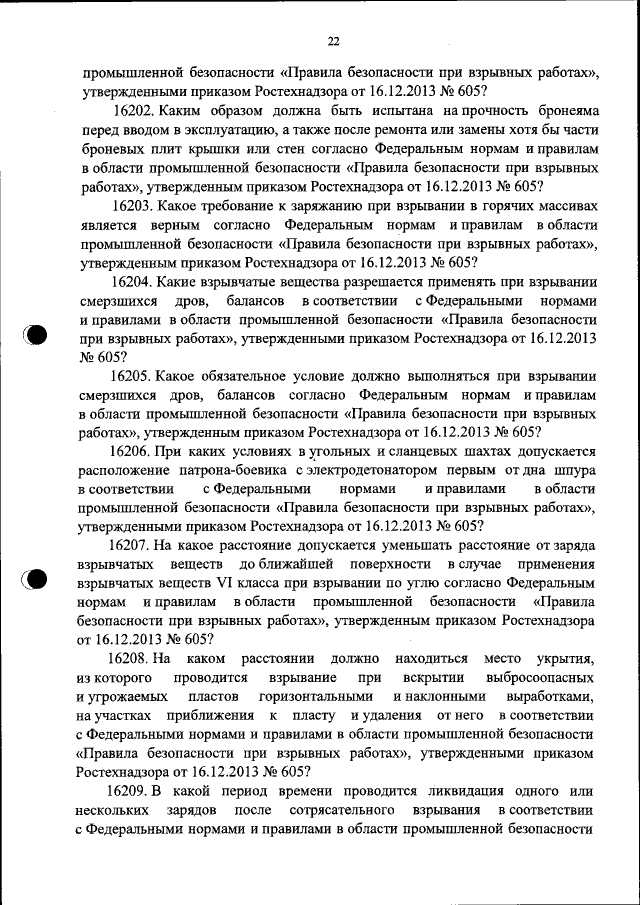 22

промышленной безопасности «Правила безопасности при взрывных работах», утвержденными приказом Ростехнадзора от 16.12.2013 № 605?

16202. Каким образом должна быть испытана на прочность бронеяма перед вводом в эксплуатацию, а также после ремонта или замены хотя бы части броневых плит крышки или стен согласно Федеральным нормам и правилам в области промышленной безопасности «Правила безопасности при взрывных работах», утвержденным приказом Ростехнадзора от 16.12.2013 № 605?

16203. Какое требование к заряжанию при взрывании в горячих массивах является верным согласно Федеральным нормам и правилам в области промышленной безопасности «Правила безопасности при взрывных работах», утвержденным приказом Ростехнадзора от 16.12.2013 № 605?

16204. Какие взрывчатые вещества разрешается применять при взрывании смерзшихся дров, балансов в соответствии с Федеральными нормами и правилами в области промышленной безопасности «Правила безопасности при взрывных работах», утвержденными приказом Ростехнадзора от 16.12.2013 № 605?

16205. Какое обязательное условие должно выполняться при взрывании смерзшихся дров, балансов согласно Федеральным нормам и правилам в области промышленной безопасности «Правила безопасности при взрывных работах», утвержденным приказом Ростехнадзора от 16.12.2013 № 605?

16206. При каких условиях в угольных и сланцевых шахтах допускается расположение патрона-боевика с электродетонатором первым от дна шпура в соответствии с Федеральными нормами и правилами в области промышленной безопасности «Правила безопасности при взрывных работах», утвержденными приказом Ростехнадзора от 16.12.2013 № 605?

16207. На какое расстояние допускается уменьшать расстояние от заряда взрывчатых веществ до ближайшей поверхности в случае применения взрывчатых веществ VI класса при взрывании по углю согласно Федеральным нормам и правилам в области промышленной безопасности «Правила безопасности при взрывных работах», утвержденным приказом Ростехнадзора от 16.12.2013 № 605?

16208. На каком расстоянии должно находиться место укрытия, из которого проводится взрывание при вскрытии выбросоопасных и угрожаемых пластов горизонтальными и наклонными выработками, на участках приближения к пласту и удаления от него в соответствии с Федеральными нормами и правилами в области промышленной безопасности «Правила безопасности при взрывных работах», утвержденными приказом Ростехнадзора от 16.12.2013 № 605?

16209. В какой период времени проводится ликвидация одного или нескольких зарядов после сотрясательного взрывания в соответствии с Федеральными нормами и правилами в области промышленной безопасности